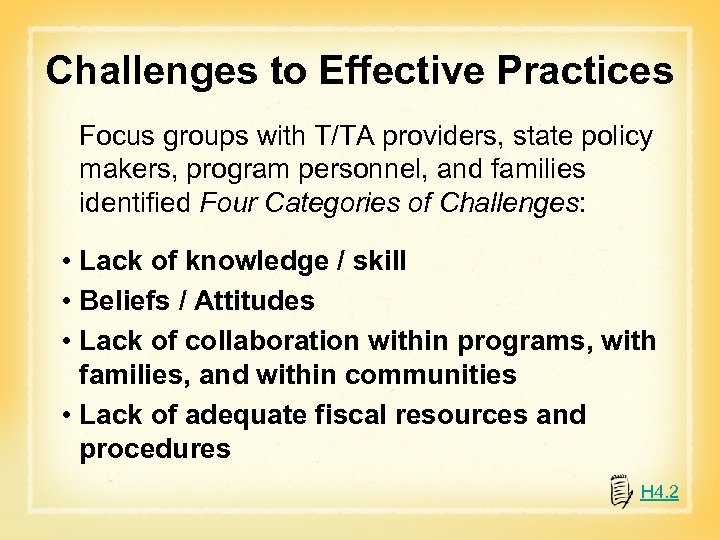 Challenges to Effective Practices

Focus groups with T/TA providers, state policy makers, program personnel, and families identified Four Categories of Challenges:

• Lack of knowledge / skill
• Beliefs / Attitudes
• Lack of collaboration within programs, with families, and within communities
• Lack of adequate fiscal resources and procedures

H4.2